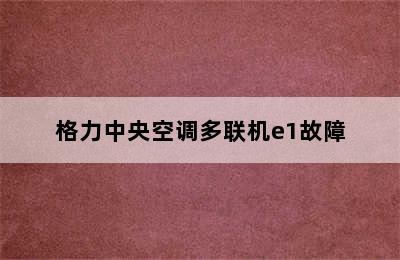 格力中央空调多联机e1故障